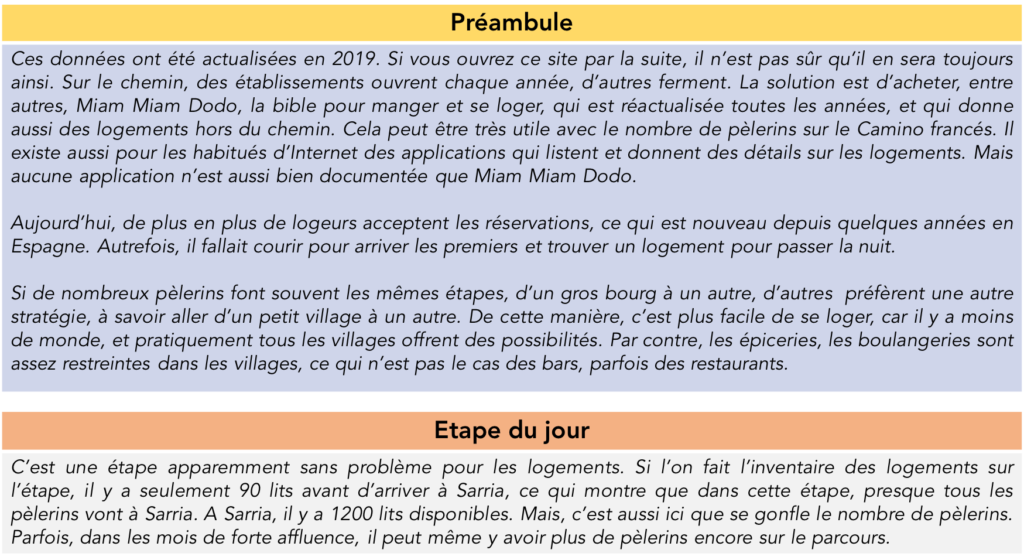 Préambule

Ces données ont été actualisées en 2019. Si vous ouvrez ce site par la suite, il n'est pas sûr qu'il en sera toujours ainsi. Sur le chemin, des établissements ouvrent chaque année, d'autres ferment. La solution est d'acheter, entre autres, Miam Miam Dodo, la bible pour manger et se loger, qui est réactualisée toutes les années, et qui donne aussi des logements hors du chemin. Cela peut être très utile avec le nombre de pèlerins sur le Camino francés. Il existe aussi pour les habitués d'Internet des applications qui listent et donnent des détails sur les logements. Mais aucune application n'est aussi bien documentée que Miam Miam Dodo.

Aujourd'hui, de plus en plus de logeurs acceptent les réservations, ce qui est nouveau depuis quelques années en Espagne. Autrefois, il fallait courir pour arriver les premiers et trouver un logement pour passer la nuit.

Si de nombreux pèlerins font souvent les mêmes étapes, d'un gros bourg à un autre, d'autres préfèrent une autre stratégie, à savoir aller d'un petit village à un autre. De cette manière, c'est plus facile de se loger, car il y a moins de monde, et pratiquement tous les villages offrent des possibilités. Par contre, les épiceries, les boulangeries sont assez restreintes dans les villages, ce qui n'est pas le cas des bars, parfois des restaurants.

Etape du jour

C'est une étape apparemment sans problème pour les logements. Si l'on fait l'inventaire des logements sur l'étape, il y a seulement 90 lits avant d'arriver à Sarria, ce qui montre que dans cette étape, presque tous les pèlerins vont à Sarria. A Sarria, il y a 1200 lits disponibles. Mais, c'est aussi ici que se gonfle le nombre de pèlerins. Parfois, dans les mois de forte affluence, il peut même y avoir plus de pèlerins encore sur le parcours.